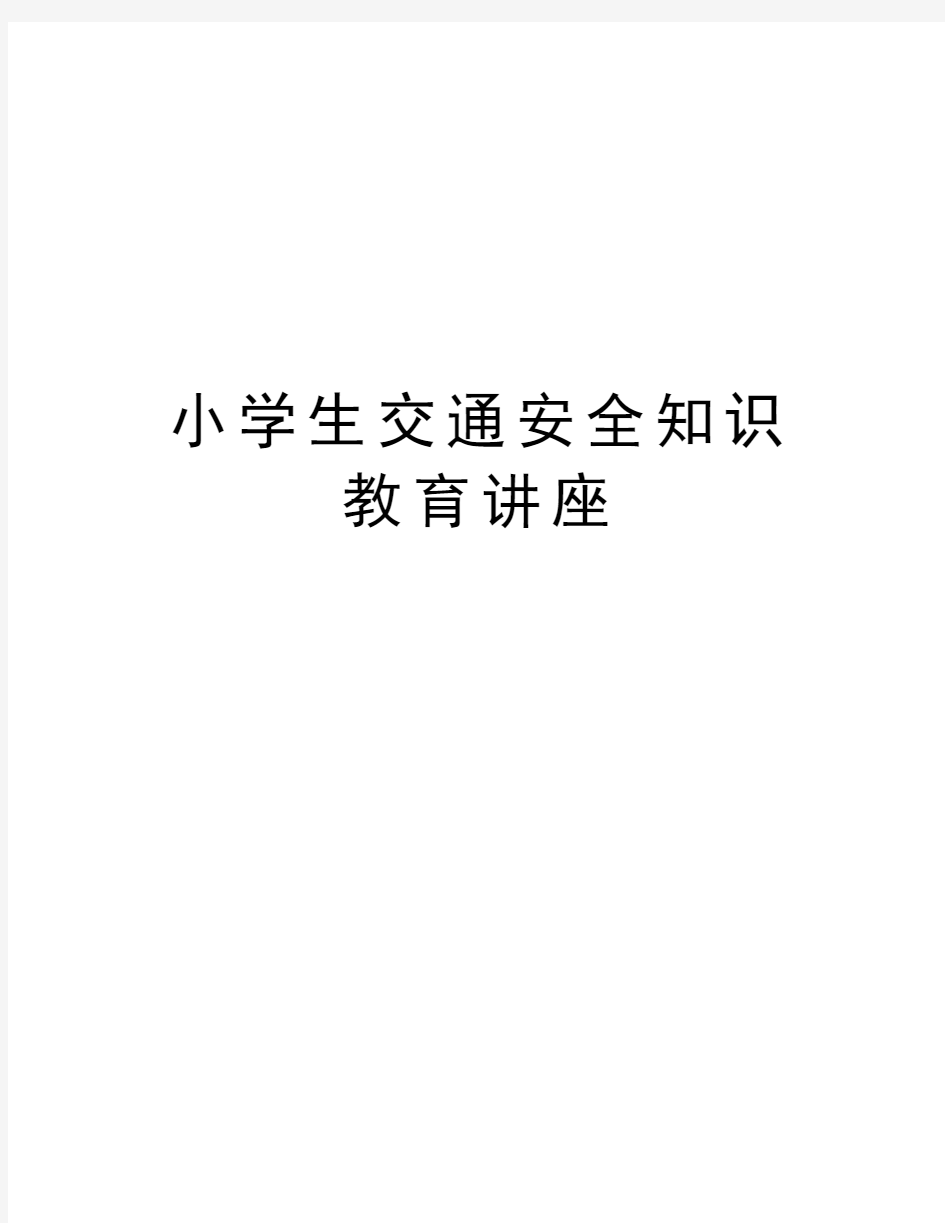 小学生交通安全知识教育讲座